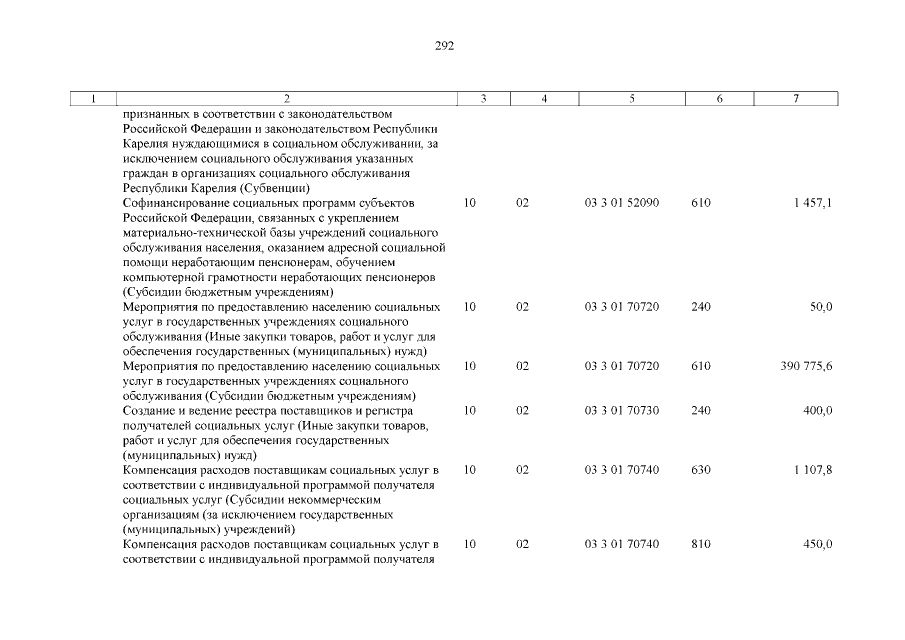 292

| 1 | 2 | 3 | 4 | 5 | 6 | 7 |
|---|---|---|---|---|---|---|
| | признанных в соответствии с законодательством Российской Федерации и законодательством Республики Карелия нуждающимися в социальном обслуживании, за исключением социального обслуживания указанных граждан в организациях социального обслуживания Республики Карелия (Субвенции) | | | | | |
| | Софинансирование социальных программ субъектов Российской Федерации, связанных с укреплением материально-технической базы учреждений социального обслуживания населения, оказанием адресной социальной помощи неработающим пенсионерам, обучением компьютерной грамотности неработающих пенсионеров (Субсидии бюджетным учреждениям) | 10 | 02 | 03 3 01 52090 | 610 | 1 457,1 |
| | Мероприятия по предоставлению населению социальных услуг в государственных учреждениях социального обслуживания (Иные закупки товаров, работ и услуг для обеспечения государственных (муниципальных) нужд) | 10 | 02 | 03 3 01 70720 | 240 | 50,0 |
| | Мероприятия по предоставлению населению социальных услуг в государственных учреждениях социального обслуживания (Субсидии бюджетным учреждениям) | 10 | 02 | 03 3 01 70720 | 610 | 390 775,6 |
| | Создание и ведение реестра поставщиков и регистра получателей социальных услуг (Иные закупки товаров, работ и услуг для обеспечения государственных (муниципальных) нужд) | 10 | 02 | 03 3 01 70730 | 240 | 400,0 |
| | Компенсация расходов поставщикам социальных услуг в соответствии с индивидуальной программой получателя социальных услуг (Субсидии некоммерческим организациям (за исключением государственных (муниципальных) учреждений) | 10 | 02 | 03 3 01 70740 | 630 | 1 107,8 |
| | Компенсация расходов поставщикам социальных услуг в соответствии с индивидуальной программой получателя | 10 | 02 | 03 3 01 70740 | 810 | 450,0 |